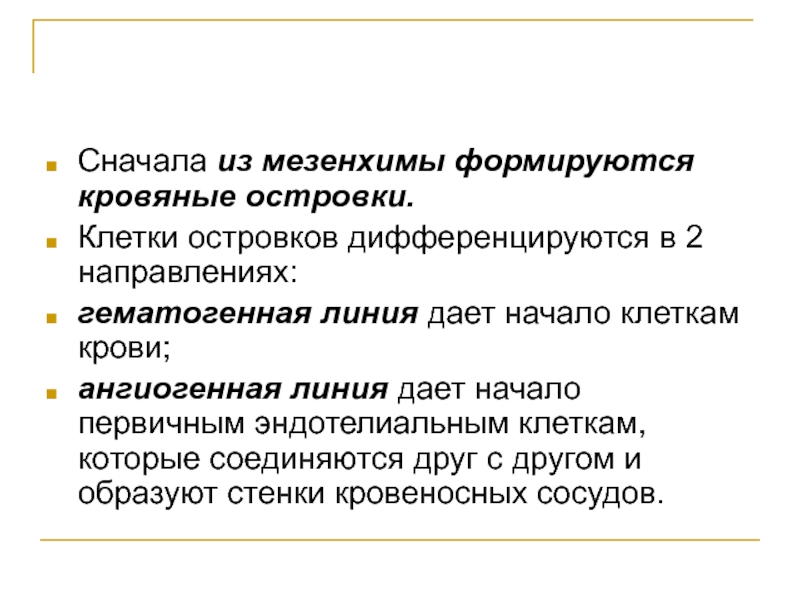 Сначала из мезенхимы формируются кровяные островки.

Клетки островков дифференцируются в 2 направлениях:

гематогенная линия дает начало клеткам крови;

ангиогенная линия дает начало первичным эндотелиальным клеткам, которые соединяются друг с другом и образуют стенки кровеносных сосудов.